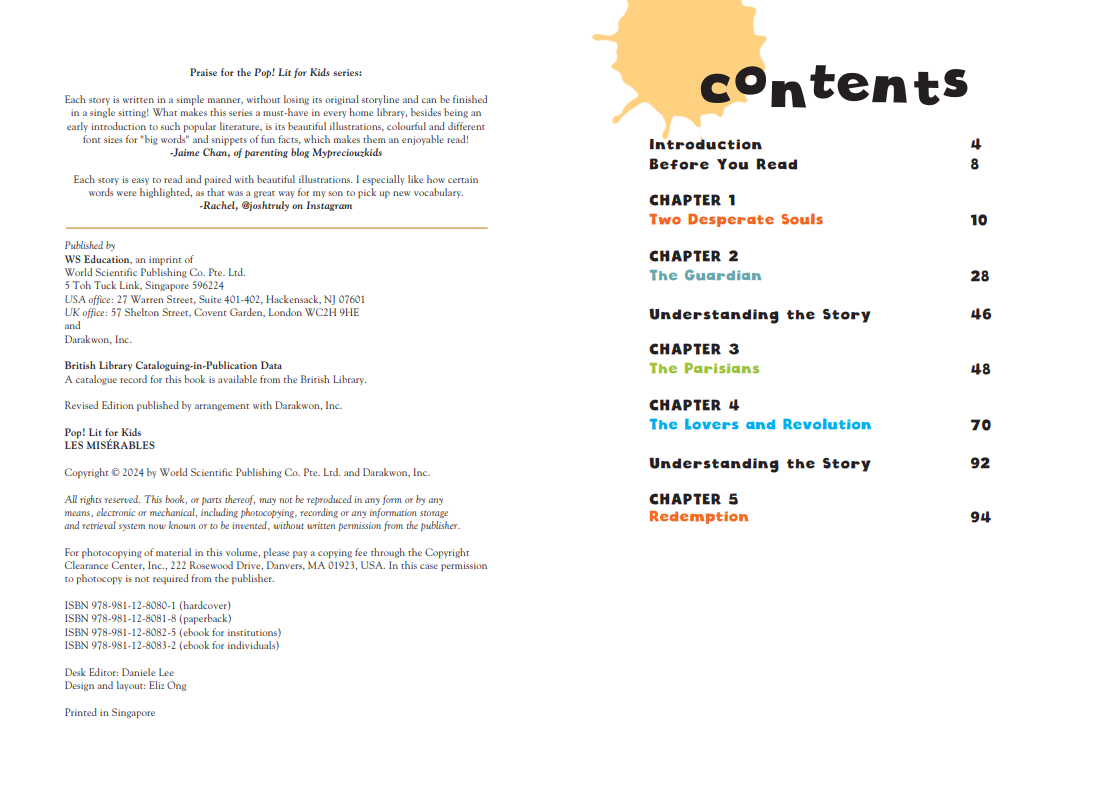 Praise for the Pop! Lit for Kids series:

Each story is written in a simple manner, without losing its original storyline and can be finished in a single sitting! What makes this series a must-have in every home library, besides being an early introduction to such popular literature, is its beautiful illustrations, colourful and different font sizes for "big words" and snippets of fun facts, which makes them an enjoyable read!
-Jaime Chan, of parenting blog Mypreciouzkids

Each story is easy to read and paired with beautiful illustrations. I especially like how certain words were highlighted, as that was a great way for my son to pick up new vocabulary.
-Rachel, @joshtruly on Instagram

Published by
WS Education, an imprint of
World Scientific Publishing Co. Pte. Ltd.
5 Toh Tuck Link, Singapore 596224
USA office: 27 Warren Street, Suite 401-402, Hackensack, NJ 07601
UK office: 57 Shelton Street, Covent Garden, London WC2H 9HE
and
Darakwon, Inc.

British Library Cataloguing-in-Publication Data
A catalogue record for this book is available from the British Library.

Revised Edition published by arrangement with Darakwon, Inc.

Pop! Lit for Kids
LES MISÉRABLES

Copyright © 2024 by World Scientific Publishing Co. Pte. Ltd. and Darakwon, Inc.

All rights reserved. This book, or parts thereof, may not be reproduced in any form or by any means, electronic or mechanical, including photocopying, recording or any information storage and retrieval system now known or to be invented, without written permission from the publisher.

For photocopying of material in this volume, please pay a copying fee through the Copyright Clearance Center, Inc., 222 Rosewood Drive, Danvers, MA 01923, USA. In this case permission to photocopy is not required from the publisher.

ISBN 978-981-12-8080-1 (hardcover)
ISBN 978-981-12-8081-8 (paperback)
ISBN 978-981-12-8082-5 (ebook for institutions)
ISBN 978-981-12-8083-2 (ebook for individuals)

Desk Editor: Daniele Lee
Design and layout: Eliz Ong

Printed in Singapore

contents

Introduction 4
Before You Read 8

CHAPTER 1
Two Desperate Souls 10

CHAPTER 2
The Guardian 28

Understanding the Story 46

CHAPTER 3
The Parisians 48

CHAPTER 4
The Lovers and Revolution 70

Understanding the Story 92

CHAPTER 5
Redemption 94